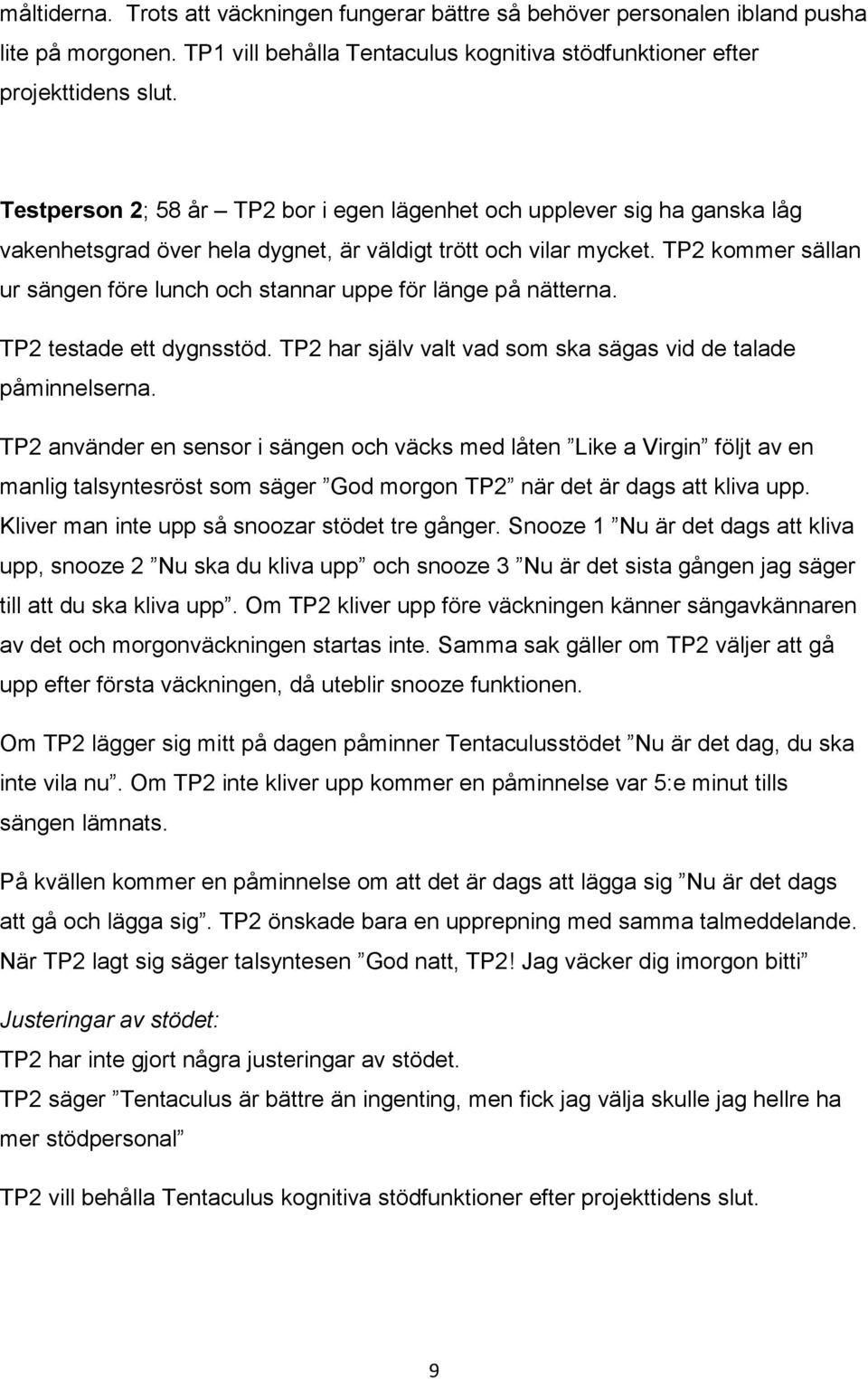 måltiderna. Trots att väckningen fungerar bättre så behöver personalen ibland pusha lite på morgonen. TP1 vill behålla Tentaculus kognitiva stödfunktioner efter projekttidens slut.

Testperson 2; 58 år – TP2 bor i egen lägenhet och upplever sig ha ganska låg vakenhetsgrad över hela dygnet, är väldigt trött och vilar mycket. TP2 kommer sällan ur sängen före lunch och stannar uppe för länge på nätterna.

TP2 testade ett dygnsstöd. TP2 har själv valt vad som ska sägas vid de talade påminnelserna.

TP2 använder en sensor i sängen och väcks med låten ”Like a Virgin” följt av en manlig talsyntesröst som säger ”God morgon TP2” när det är dags att kliva upp. Kliver man inte upp så snoozar stödet tre gånger. Snooze 1 ”Nu är det dags att kliva upp, snooze 2 ”Nu ska du kliva upp” och snooze 3 ”Nu är det sista gången jag säger till att du ska kliva upp”. Om TP2 kliver upp före väckningen känner sängavkännaren av det och morgonväckningen startas inte. Samma sak gäller om TP2 väljer att gå upp efter första väckningen, då uteblir snooze funktionen.

Om TP2 lägger sig mitt på dagen påminner Tentaculusstödet ”Nu är det dag, du ska inte vila nu”. Om TP2 inte kliver upp kommer en påminnelse var 5:e minut tills sängen lämnats.

På kvällen kommer en påminnelse om att det är dags att lägga sig ”Nu är det dags att gå och lägga sig”. TP2 önskade bara en upprepning med samma talmeddelande. När TP2 lagt sig säger talsyntesen ”God natt, TP2! Jag väcker dig imorgon bitti”

Justeringar av stödet:
TP2 har inte gjort några justeringar av stödet.
TP2 säger ”Tentaculus är bättre än ingenting, men fick jag välja skulle jag hellre ha mer stödpersonal”

TP2 vill behålla Tentaculus kognitiva stödfunktioner efter projekttidens slut.

9